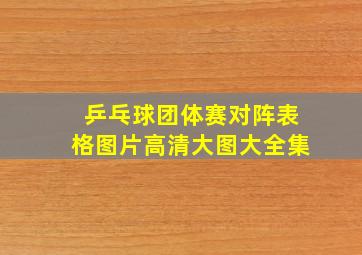 乒乓球团体赛对阵表格图片高清大图大全集